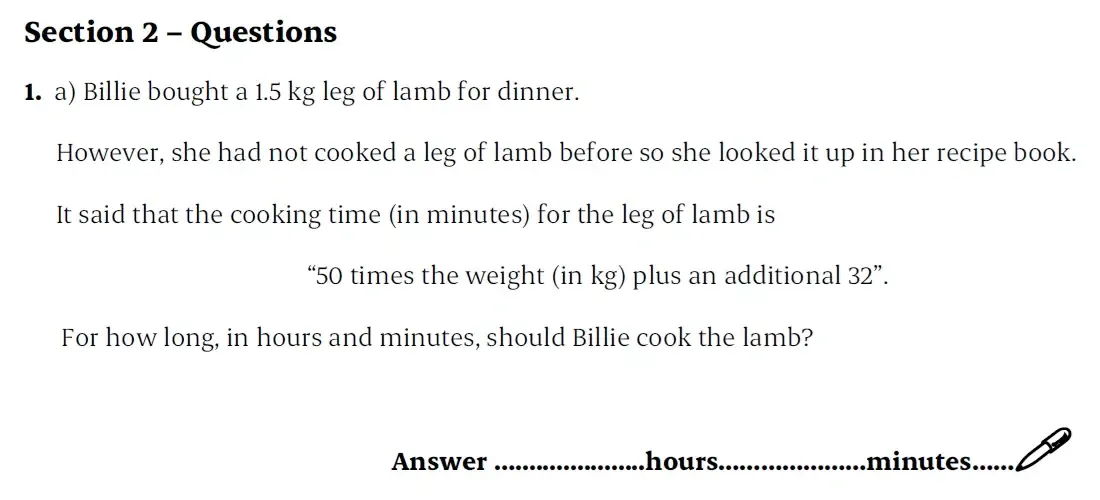 Section 2 – Questions

1. a) Billie bought a 1.5 kg leg of lamb for dinner.

However, she had not cooked a leg of lamb before so she looked it up in her recipe book.

It said that the cooking time (in minutes) for the leg of lamb is

"50 times the weight (in kg) plus an additional 32".

For how long, in hours and minutes, should Billie cook the lamb?

Answer ____hours____minutes____